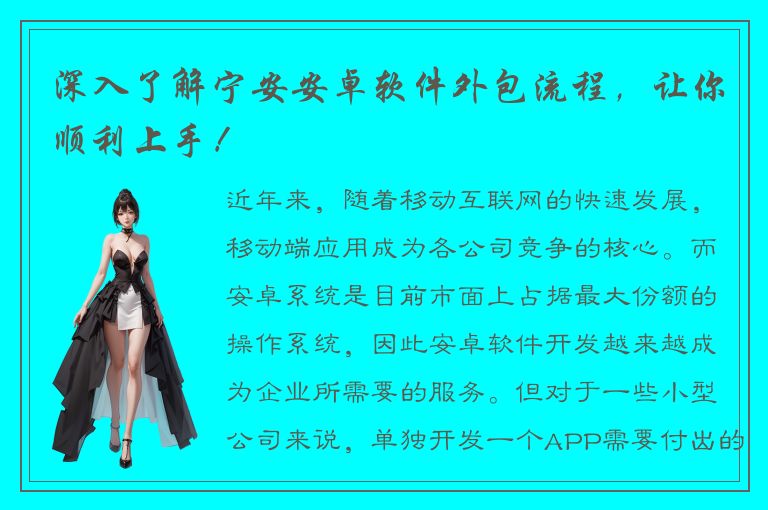 深入了解宁安安卓软件外包流程，让你顺利上手！

近年来，随着移动互联网的快速发展，移动端应用成为各公司竞争的核心。而安卓系统是目前市面上占据最大份额的操作系统，因此安卓软件开发越来越成为企业所需要的服务。但对于一些小型公司来说，单独开发一个APP需要付出的